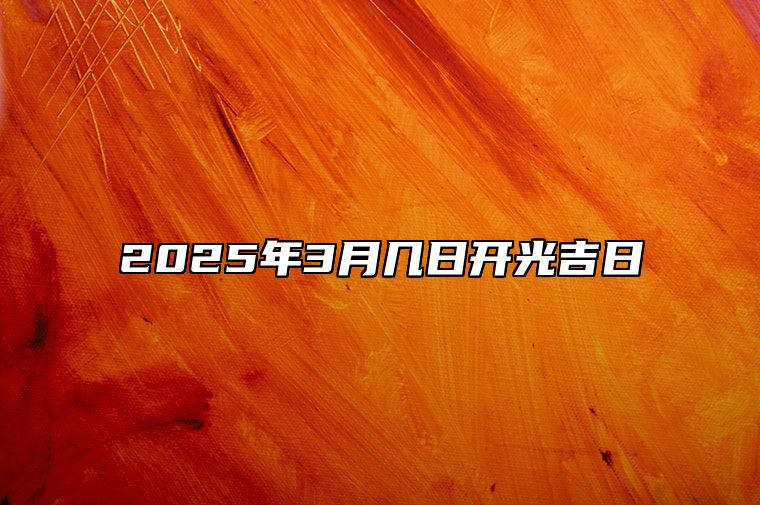 2025年3月几日开光吉日